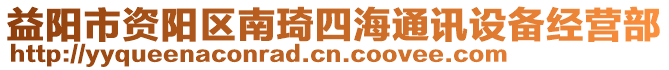 益阳市资阳区南琦四海通讯设备经营部
http://yyqueenaconrad.cn.coovee.com